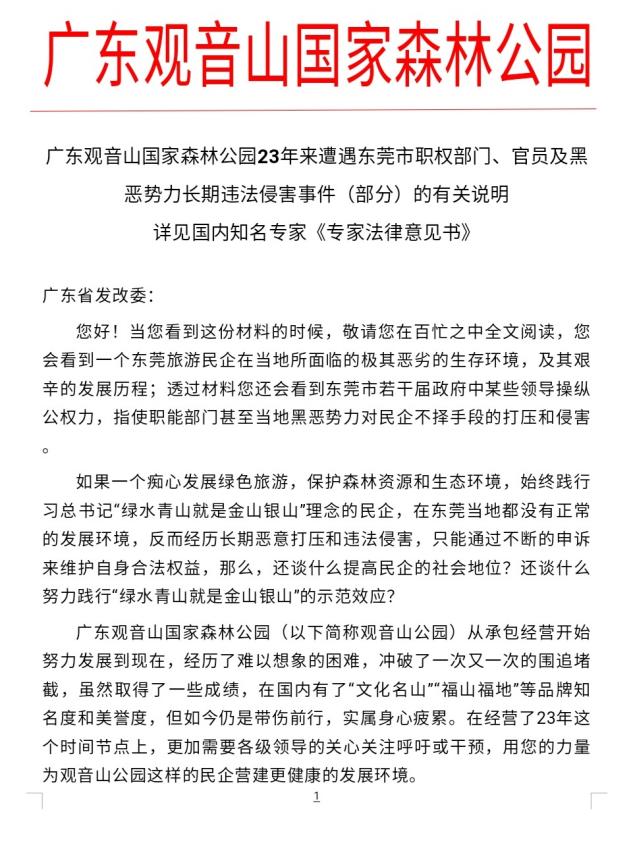 广东观音山国家森林公园

广东观音山国家森林公园23年来遭遇东莞市职权部门、官员及黑恶势力长期违法侵害事件（部分）的有关说明
详见国内知名专家《专家法律意见书》

广东省发改委：

您好！当您看到这份材料的时候，敬请您在百忙之中全文阅读，您会看到一个东莞旅游民企在当地所面临的极其恶劣的生存环境，及其艰辛的发展历程；透过材料您还会看到东莞市若干届政府中某些领导操纵公权力，指使职能部门甚至当地黑恶势力对民企不择手段的打压和侵害。

如果一个痴心发展绿色旅游，保护森林资源和生态环境，始终践行习总书记“绿水青山就是金山银山”理念的民企，在东莞当地都没有正常的发展环境，反而经历长期恶意打压和违法侵害，只能通过不断的申诉来维护自身合法权益，那么，还谈什么提高民企的社会地位？还谈什么努力践行“绿水青山就是金山银山”的示范效应？

广东观音山国家森林公园（以下简称观音山公园）从承包经营开始努力发展到现在，经历了难以想象的困难，冲破了一次又一次的围追堵截，虽然取得了一些成绩，在国内有了“文化名山”“福山福地”等品牌知名度和美誉度，但如今仍是带伤前行，实属身心疲累。在经营了23年这个时间节点上，更加需要各级领导的关心关注呼吁或干预，用您的力量为观音山公园这样的民企营建更健康的发展环境。

1